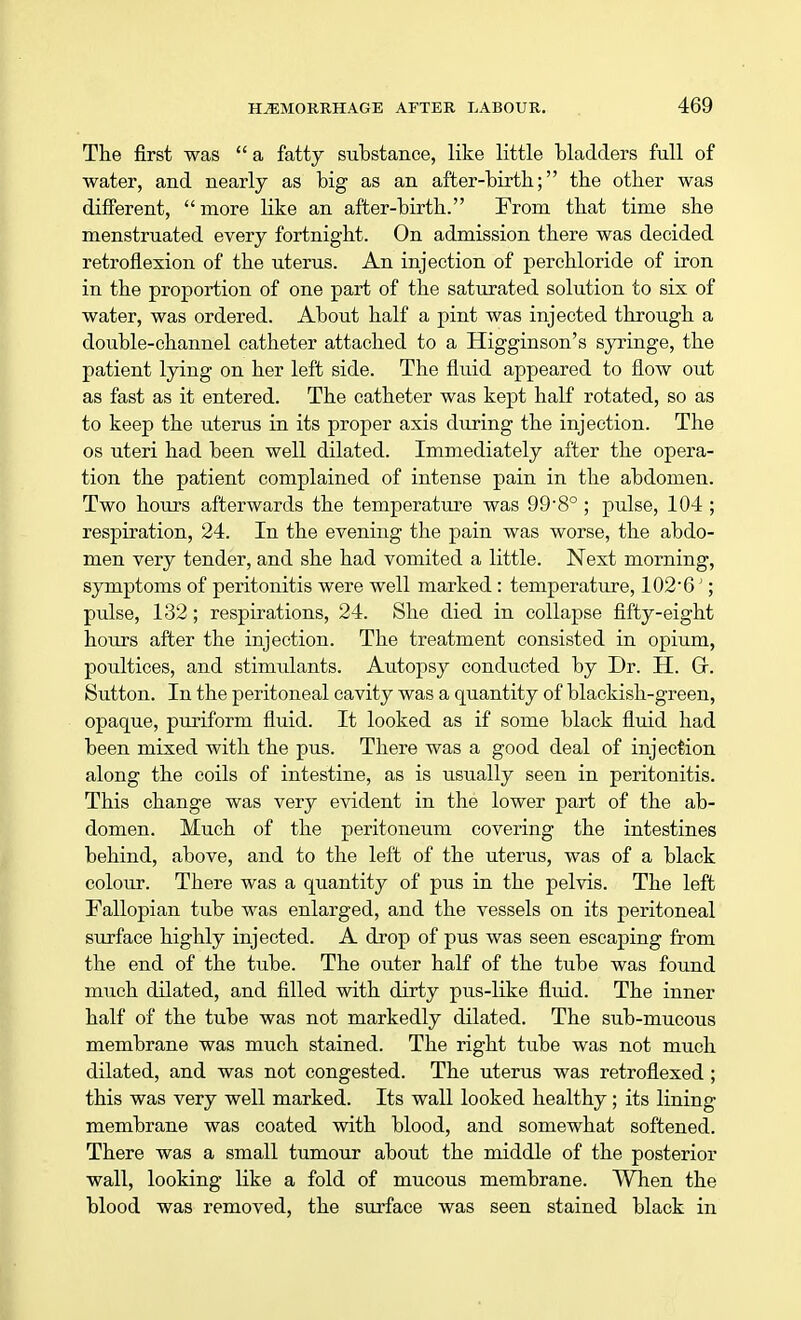 HÆMORRHAGE AFTER LABOUR. 469

The first was "a fatty substance, like little bladders full of water, and nearly as big as an after-birth;" the other was different, "more like an after-birth." From that time she menstruated every fortnight. On admission there was decided retroflexion of the uterus. An injection of perchloride of iron in the proportion of one part of the saturated solution to six of water, was ordered. About half a pint was injected through a double-channel catheter attached to a Higginson's syringe, the patient lying on her left side. The fluid appeared to flow out as fast as it entered. The catheter was kept half rotated, so as to keep the uterus in its proper axis during the injection. The os uteri had been well dilated. Immediately after the operation the patient complained of intense pain in the abdomen. Two hours afterwards the temperature was 99·8°; pulse, 104; respiration, 24. In the evening the pain was worse, the abdomen very tender, and she had vomited a little. Next morning, symptoms of peritonitis were well marked: temperature, 102·6°; pulse, 132; respirations, 24. She died in collapse fifty-eight hours after the injection. The treatment consisted in opium, poultices, and stimulants. Autopsy conducted by Dr. H. G. Sutton. In the peritoneal cavity was a quantity of blackish-green, opaque, puriform fluid. It looked as if some black fluid had been mixed with the pus. There was a good deal of injection along the coils of intestine, as is usually seen in peritonitis. This change was very evident in the lower part of the abdomen. Much of the peritoneum covering the intestines behind, above, and to the left of the uterus, was of a black colour. There was a quantity of pus in the pelvis. The left Fallopian tube was enlarged, and the vessels on its peritoneal surface highly injected. A drop of pus was seen escaping from the end of the tube. The outer half of the tube was found much dilated, and filled with dirty pus-like fluid. The inner half of the tube was not markedly dilated. The sub-mucous membrane was much stained. The right tube was not much dilated, and was not congested. The uterus was retroflexed; this was very well marked. Its wall looked healthy; its lining membrane was coated with blood, and somewhat softened. There was a small tumour about the middle of the posterior wall, looking like a fold of mucous membrane. When the blood was removed, the surface was seen stained black in